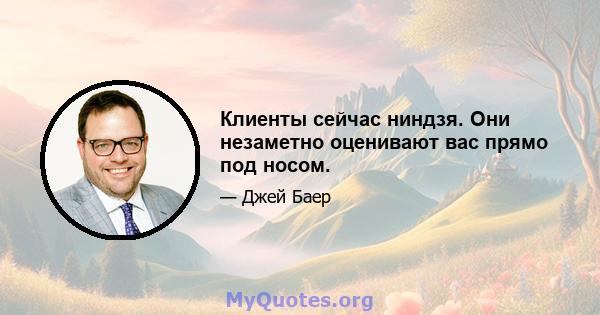 Клиенты сейчас ниндзя. Они незаметно оценивают вас прямо под носом.

— Джей Баер

MyQuotes.org